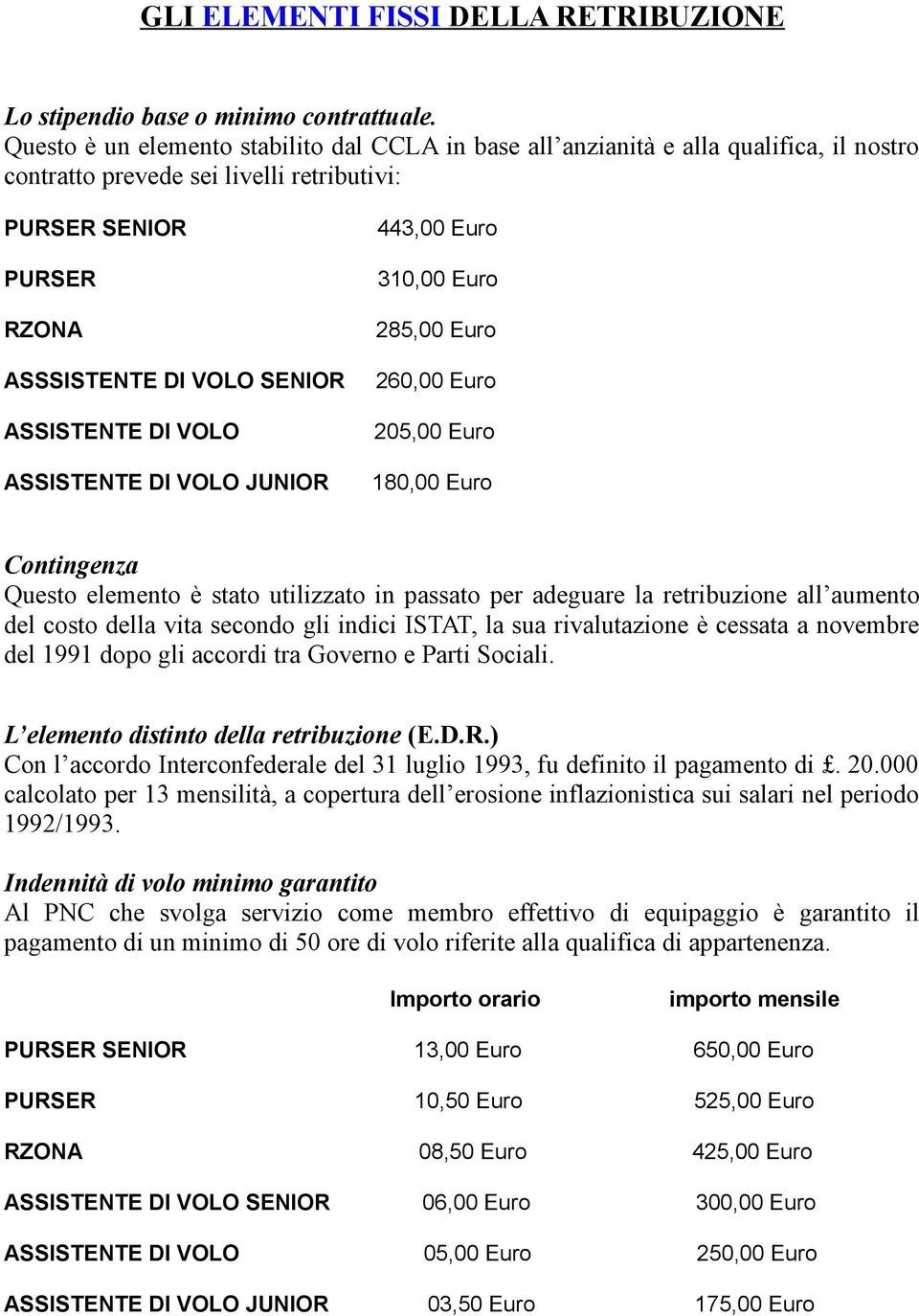 GLI ELEMENTI FISSI DELLA RETRIBUZIONE

Lo stipendio base o minimo contrattuale.
Questo è un elemento stabilito dal CCLA in base all'anzianità e alla qualifica, il nostro contratto prevede sei livelli retributivi:

| | |
|---|---|
| PURSER SENIOR | 443,00 Euro |
| PURSER | 310,00 Euro |
| RZONA | 285,00 Euro |
| ASSSISTENTE DI VOLO SENIOR | 260,00 Euro |
| ASSISTENTE DI VOLO | 205,00 Euro |
| ASSISTENTE DI VOLO JUNIOR | 180,00 Euro |

Contingenza
Questo elemento è stato utilizzato in passato per adeguare la retribuzione all'aumento del costo della vita secondo gli indici ISTAT, la sua rivalutazione è cessata a novembre del 1991 dopo gli accordi tra Governo e Parti Sociali.

L'elemento distinto della retribuzione (E.D.R.)
Con l'accordo Interconfederale del 31 luglio 1993, fu definito il pagamento di £. 20.000 calcolato per 13 mensilità, a copertura dell'erosione inflazionistica sui salari nel periodo 1992/1993.

Indennità di volo minimo garantito
Al PNC che svolga servizio come membro effettivo di equipaggio è garantito il pagamento di un minimo di 50 ore di volo riferite alla qualifica di appartenenza.

| | Importo orario | importo mensile |
|---|---|---|
| PURSER SENIOR | 13,00 Euro | 650,00 Euro |
| PURSER | 10,50 Euro | 525,00 Euro |
| RZONA | 08,50 Euro | 425,00 Euro |
| ASSISTENTE DI VOLO SENIOR | 06,00 Euro | 300,00 Euro |
| ASSISTENTE DI VOLO | 05,00 Euro | 250,00 Euro |
| ASSISTENTE DI VOLO JUNIOR | 03,50 Euro | 175,00 Euro |